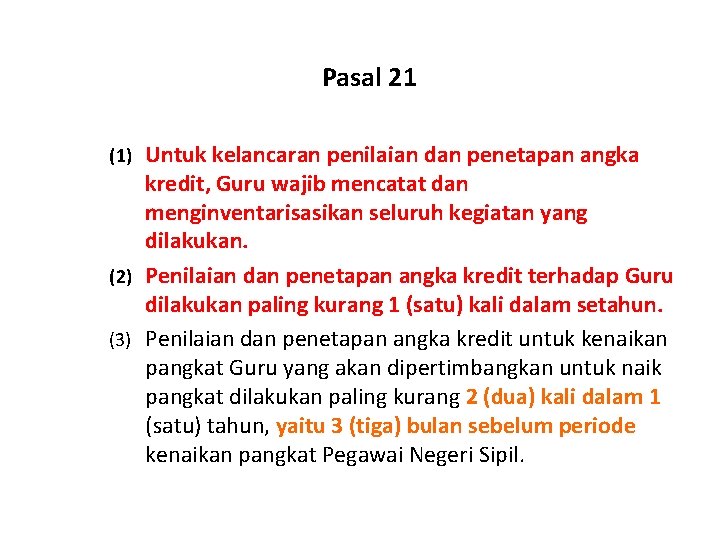 Pasal 21

(1) Untuk kelancaran penilaian dan penetapan angka kredit, Guru wajib mencatat dan menginventarisasikan seluruh kegiatan yang dilakukan.

(2) Penilaian dan penetapan angka kredit terhadap Guru dilakukan paling kurang 1 (satu) kali dalam setahun.

(3) Penilaian dan penetapan angka kredit untuk kenaikan pangkat Guru yang akan dipertimbangkan untuk naik pangkat dilakukan paling kurang 2 (dua) kali dalam 1 (satu) tahun, yaitu 3 (tiga) bulan sebelum periode kenaikan pangkat Pegawai Negeri Sipil.